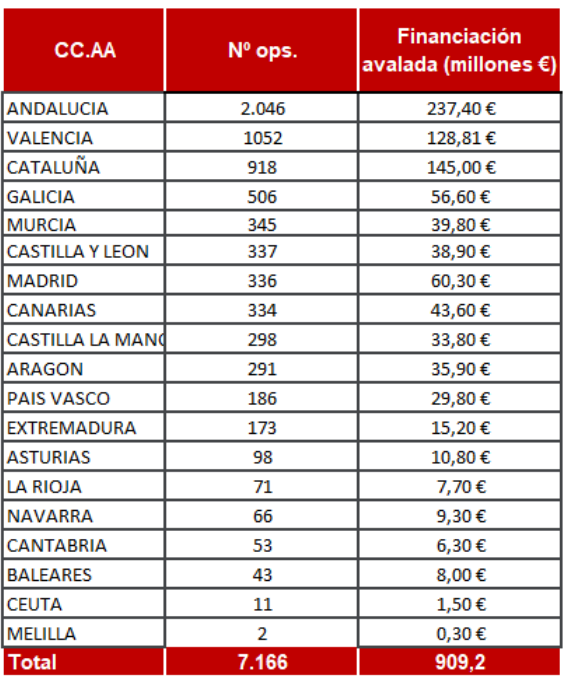 | CC.AA | Nº ops. | Financiación avalada (millones €) |
|---|---|---|
| ANDALUCIA | 2.046 | 237,40 € |
| VALENCIA | 1052 | 128,81 € |
| CATALUÑA | 918 | 145,00 € |
| GALICIA | 506 | 56,60 € |
| MURCIA | 345 | 39,80 € |
| CASTILLA Y LEON | 337 | 38,90 € |
| MADRID | 336 | 60,30 € |
| CANARIAS | 334 | 43,60 € |
| CASTILLA LA MANC | 298 | 33,80 € |
| ARAGON | 291 | 35,90 € |
| PAIS VASCO | 186 | 29,80 € |
| EXTREMADURA | 173 | 15,20 € |
| ASTURIAS | 98 | 10,80 € |
| LA RIOJA | 71 | 7,70 € |
| NAVARRA | 66 | 9,30 € |
| CANTABRIA | 53 | 6,30 € |
| BALEARES | 43 | 8,00 € |
| CEUTA | 11 | 1,50 € |
| MELILLA | 2 | 0,30 € |
| Total | 7.166 | 909,2 |